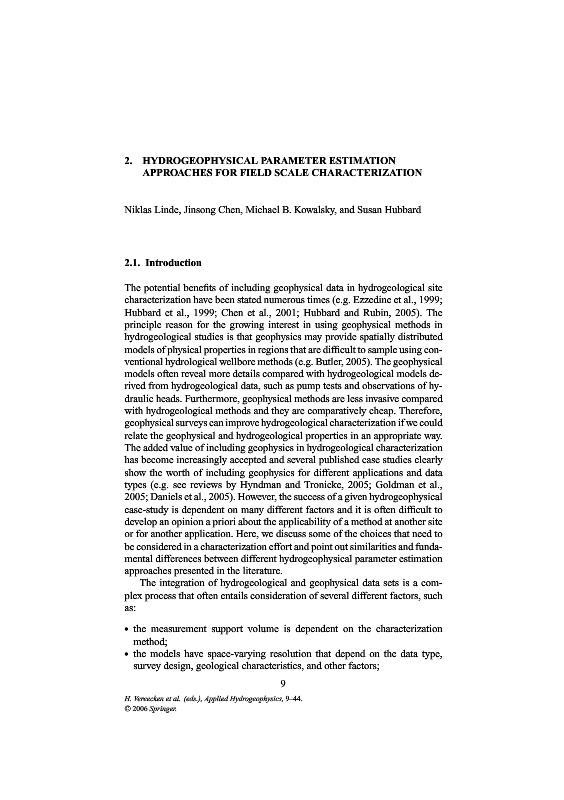 2. HYDROGEOPHYSICAL PARAMETER ESTIMATION APPROACHES FOR FIELD SCALE CHARACTERIZATION

Niklas Linde, Jinsong Chen, Michael B. Kowalsky, and Susan Hubbard

2.1. Introduction

The potential benefits of including geophysical data in hydrogeological site characterization have been stated numerous times (e.g. Ezzedine et al., 1999; Hubbard et al., 1999; Chen et al., 2001; Hubbard and Rubin, 2005). The principle reason for the growing interest in using geophysical methods in hydrogeological studies is that geophysics may provide spatially distributed models of physical properties in regions that are difficult to sample using conventional hydrological wellbore methods (e.g. Butler, 2005). The geophysical models often reveal more details compared with hydrogeological models derived from hydrogeological data, such as pump tests and observations of hydraulic heads. Furthermore, geophysical methods are less invasive compared with hydrogeological methods and they are comparatively cheap. Therefore, geophysical surveys can improve hydrogeological characterization if we could relate the geophysical and hydrogeological properties in an appropriate way. The added value of including geophysics in hydrogeological characterization has become increasingly accepted and several published case studies clearly show the worth of including geophysics for different applications and data types (e.g. see reviews by Hyndman and Tronicke, 2005; Goldman et al., 2005; Daniels et al., 2005). However, the success of a given hydrogeophysical case-study is dependent on many different factors and it is often difficult to develop an opinion a priori about the applicability of a method at another site or for another application. Here, we discuss some of the choices that need to be considered in a characterization effort and point out similarities and fundamental differences between different hydrogeophysical parameter estimation approaches presented in the literature.

The integration of hydrogeological and geophysical data sets is a complex process that often entails consideration of several different factors, such as:

• the measurement support volume is dependent on the characterization method;
• the models have space-varying resolution that depend on the data type, survey design, geological characteristics, and other factors;

9

H. Vereecken et al. (eds.), Applied Hydrogeophysics, 9–44.
© 2006 Springer.